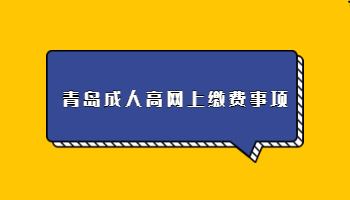 青岛成人高网上缴费事项